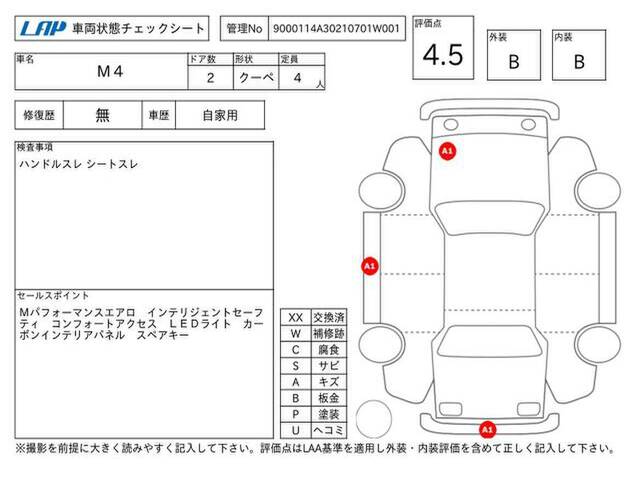 LAP 車両状態チェックシート

管理No 9000114A30210701W001

評価点 4.5

外装 B

内装 B

| 車名 | ドア数 | 形状 | 定員 |
|---|---|---|---|
| M4 | 2 | クーペ | 4 人 |

| 修復歴 | 無 | 車歴 | 自家用 |
|---|---|---|---|

検査事項
ハンドルスレ シートスレ

セールスポイント
Mパフォーマンスエアロ インテリジェントセーフティ コンフォートアクセス LEDライト カーボンインテリアパネル スペアキー

| XX | 交換済 |
|---|---|
| W | 補修跡 |
| C | 腐食 |
| S | サビ |
| A | キズ |
| B | 板金 |
| P | 塗装 |
| U | ヘコミ |

A1

A1

A1

※撮影を前提に大きく読みやすく記入して下さい。評価点はLAA基準を適用し外装・内装評価を含めて正しく記入して下さい。